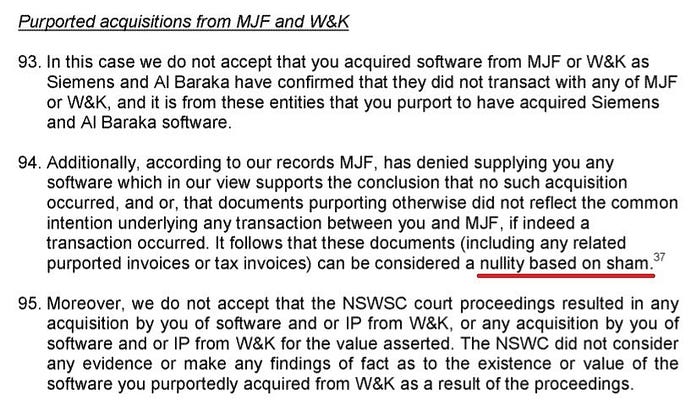 Purported acquisitions from MJF and W&K

93. In this case we do not accept that you acquired software from MJF or W&K as Siemens and Al Baraka have confirmed that they did not transact with any of MJF or W&K, and it is from these entities that you purport to have acquired Siemens and Al Baraka software.

94. Additionally, according to our records MJF, has denied supplying you any software which in our view supports the conclusion that no such acquisition occurred, and or, that documents purporting otherwise did not reflect the common intention underlying any transaction between you and MJF, if indeed a transaction occurred. It follows that these documents (including any related purported invoices or tax invoices) can be considered a nullity based on sham.$^{37}$

95. Moreover, we do not accept that the NSWSC court proceedings resulted in any acquisition by you of software and or IP from W&K, or any acquisition by you of software and or IP from W&K for the value asserted. The NSWC did not consider any evidence or make any findings of fact as to the existence or value of the software you purportedly acquired from W&K as a result of the proceedings.